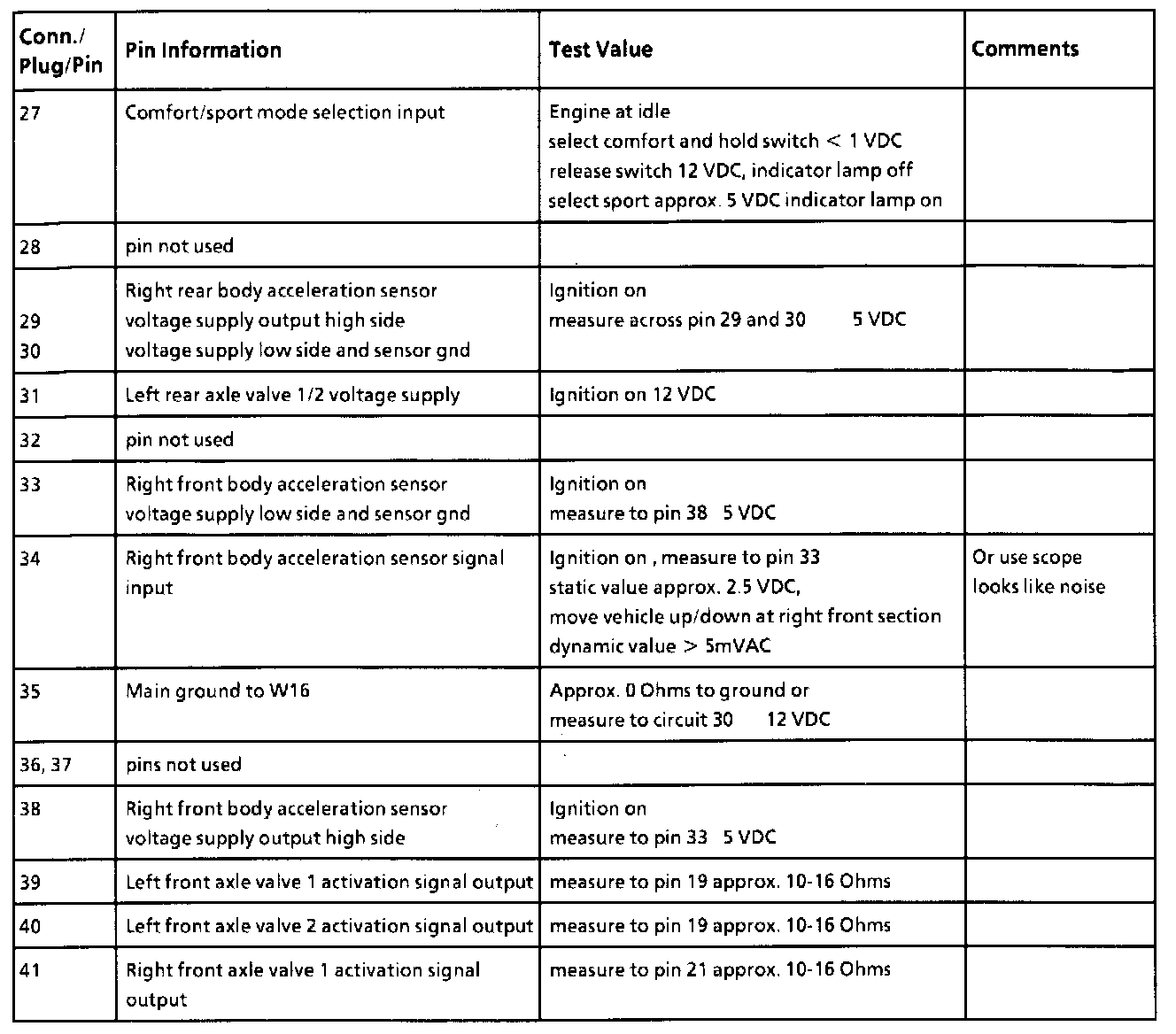 | Conn./ Plug/Pin | Pin Information | Test Value | Comments |
|---|---|---|---|
| 27 | Comfort/sport mode selection input | Engine at idle select comfort and hold switch < 1 VDC release switch 12 VDC, indicator lamp off select sport approx. 5 VDC indicator lamp on | |
| 28 | pin not used | | |
| 29 30 | Right rear body acceleration sensor voltage supply output high side voltage supply low side and sensor gnd | Ignition on measure across pin 29 and 30 5 VDC | |
| 31 | Left rear axle valve 1/2 voltage supply | Ignition on 12 VDC | |
| 32 | pin not used | | |
| 33 | Right front body acceleration sensor voltage supply low side and sensor gnd | Ignition on measure to pin 38 5 VDC | |
| 34 | Right front body acceleration sensor signal input | Ignition on , measure to pin 33 static value approx. 2.5 VDC, move vehicle up/down at right front section dynamic value > 5mVAC | Or use scope looks like noise |
| 35 | Main ground to W16 | Approx. 0 Ohms to ground or measure to circuit 30 12 VDC | |
| 36, 37 | pins not used | | |
| 38 | Right front body acceleration sensor voltage supply output high side | Ignition on measure to pin 33 5 VDC | |
| 39 | Left front axle valve 1 activation signal output | measure to pin 19 approx. 10-16 Ohms | |
| 40 | Left front axle valve 2 activation signal output | measure to pin 19 approx. 10-16 Ohms | |
| 41 | Right front axle valve 1 activation signal output | measure to pin 21 approx. 10-16 Ohms | |